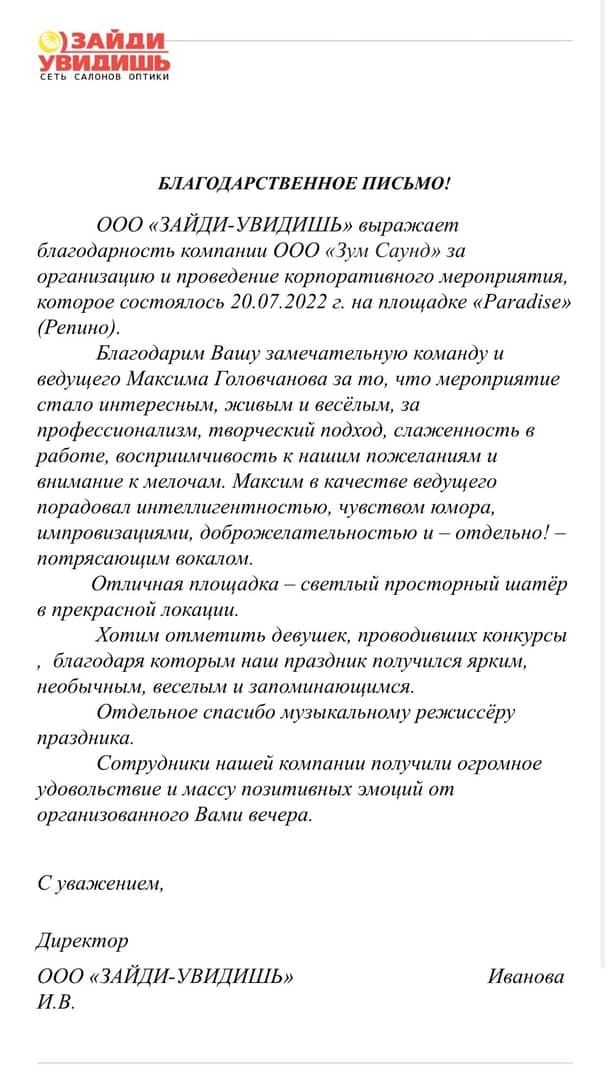 ЗАЙДИ УВИДИШЬ
СЕТЬ САЛОНОВ ОПТИКИ

БЛАГОДАРСТВЕННОЕ ПИСЬМО!

ООО «ЗАЙДИ-УВИДИШЬ» выражает благодарность компании ООО «Зум Саунд» за организацию и проведение корпоративного мероприятия, которое состоялось 20.07.2022 г. на площадке «Paradise» (Репино).

Благодарим Вашу замечательную команду и ведущего Максима Головчанова за то, что мероприятие стало интересным, живым и весёлым, за профессионализм, творческий подход, слаженность в работе, восприимчивость к нашим пожеланиям и внимание к мелочам. Максим в качестве ведущего порадовал интеллигентностью, чувством юмора, импровизациями, доброжелательностью и – отдельно! – потрясающим вокалом.

Отличная площадка – светлый просторный шатёр в прекрасной локации.

Хотим отметить девушек, проводивших конкурсы , благодаря которым наш праздник получился ярким, необычным, веселым и запоминающимся.

Отдельное спасибо музыкальному режиссёру праздника.

Сотрудники нашей компании получили огромное удовольствие и массу позитивных эмоций от организованного Вами вечера.

С уважением,

Директор

ООО «ЗАЙДИ-УВИДИШЬ» Иванова И.В.